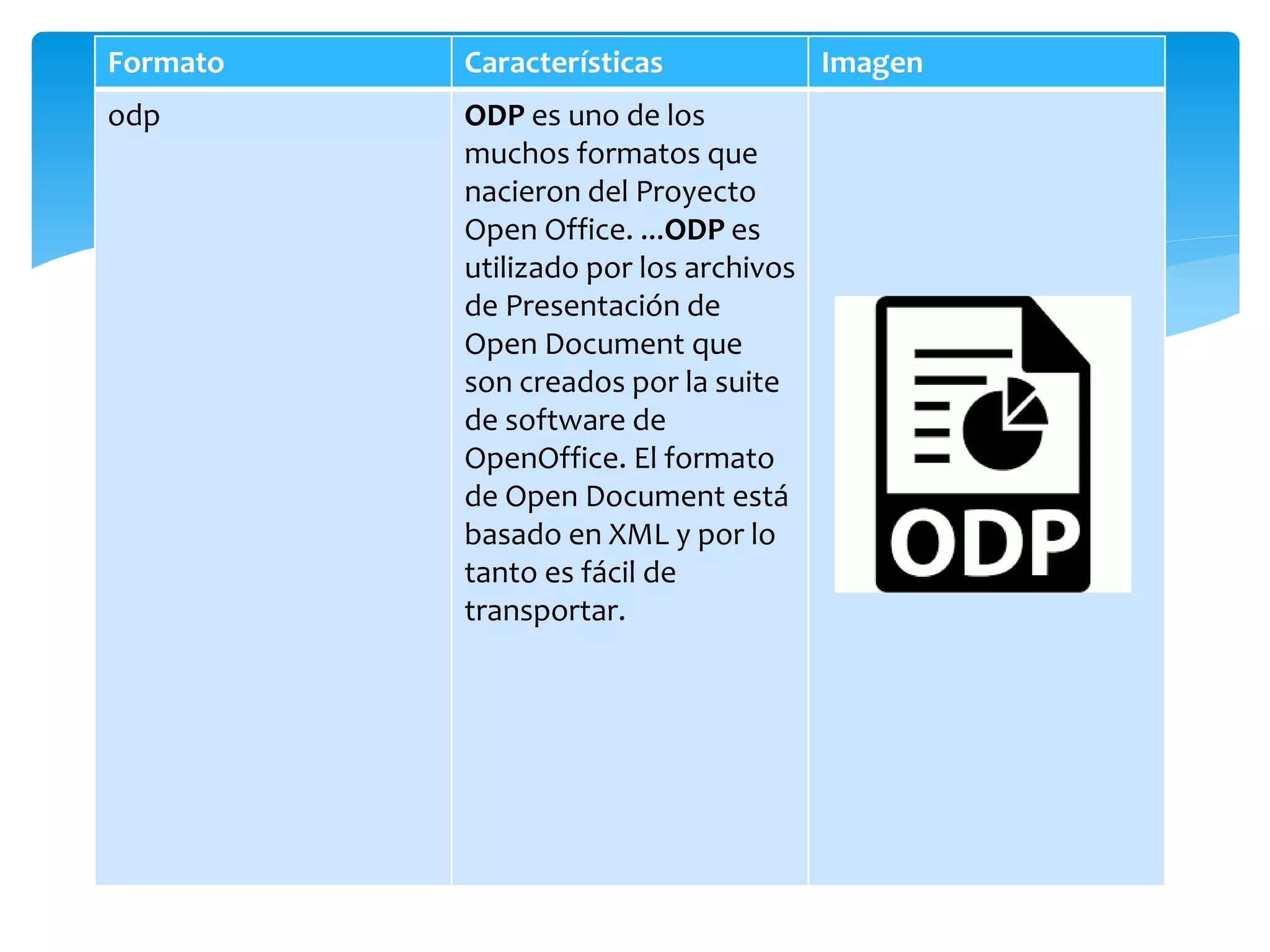 | Formato | Características | Imagen |
|---|---|---|
| odp | ODP es uno de los muchos formatos que nacieron del Proyecto Open Office. ...ODP es utilizado por los archivos de Presentación de Open Document que son creados por la suite de software de OpenOffice. El formato de Open Document está basado en XML y por lo tanto es fácil de transportar. | ODP |